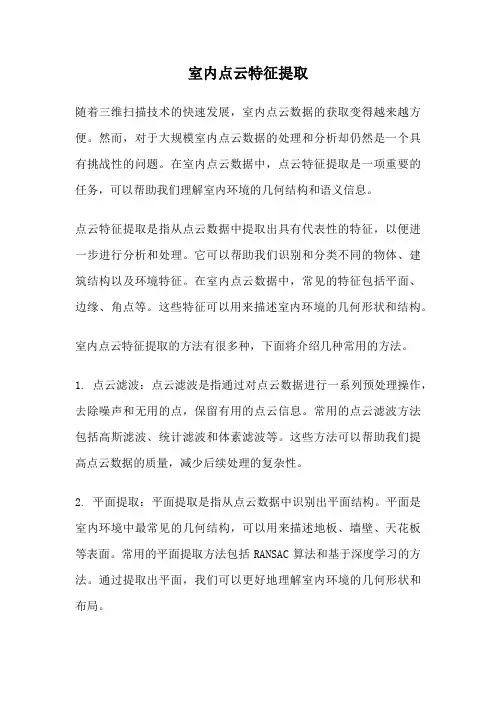 室内点云特征提取

随着三维扫描技术的快速发展，室内点云数据的获取变得越来越方便。然而，对于大规模室内点云数据的处理和分析却仍然是一个具有挑战性的问题。在室内点云数据中，点云特征提取是一项重要的任务，可以帮助我们理解室内环境的几何结构和语义信息。

点云特征提取是指从点云数据中提取出具有代表性的特征，以便进一步进行分析和处理。它可以帮助我们识别和分类不同的物体、建筑结构以及环境特征。在室内点云数据中，常见的特征包括平面、边缘、角点等。这些特征可以用来描述室内环境的几何形状和结构。

室内点云特征提取的方法有很多种，下面将介绍几种常用的方法。

1. 点云滤波：点云滤波是指通过对点云数据进行一系列预处理操作，去除噪声和无用的点，保留有用的点云信息。常用的点云滤波方法包括高斯滤波、统计滤波和体素滤波等。这些方法可以帮助我们提高点云数据的质量，减少后续处理的复杂性。

2. 平面提取：平面提取是指从点云数据中识别出平面结构。平面是室内环境中最常见的几何结构，可以用来描述地板、墙壁、天花板等表面。常用的平面提取方法包括 RANSAC 算法和基于深度学习的方法。通过提取出平面，我们可以更好地理解室内环境的几何形状和布局。